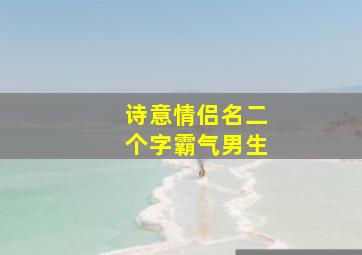 诗意情侣名二个字霸气男生